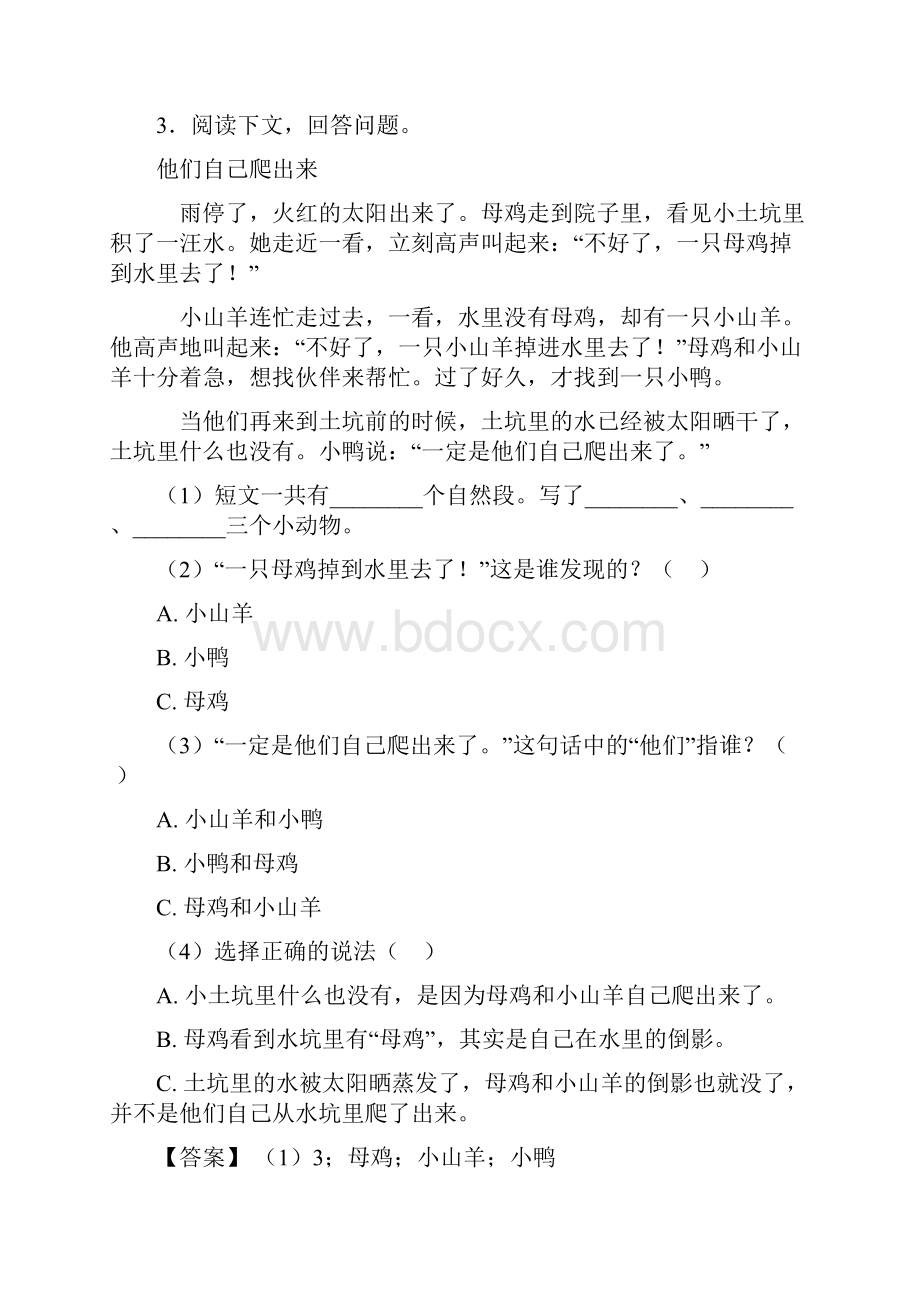 3．阅读下文，回答问题。

他们自己爬出来

雨停了，火红的太阳出来了。母鸡走到院子里，看见小土坑里积了一汪水。她走近一看，立刻高声叫起来：“不好了，一只母鸡掉到水里去了！”

小山羊连忙走过去，一看，水里没有母鸡，却有一只小山羊。他高声地叫起来：“不好了，一只小山羊掉进水里去了！”母鸡和小山羊十分着急，想找伙伴来帮忙。过了好久，才找到一只小鸭。

当他们再来到土坑前的时候，土坑里的水已经被太阳晒干了，土坑里什么也没有。小鸭说：“一定是他们自己爬出来了。”

（1）短文一共有________个自然段。写了________、________、________三个小动物。

（2）“一只母鸡掉到水里去了！”这是谁发现的？（　）

A. 小山羊

B. 小鸭

C. 母鸡

（3）“一定是他们自己爬出来了。”这句话中的“他们”指谁？（　）

A. 小山羊和小鸭

B. 小鸭和母鸡

C. 母鸡和小山羊

（4）选择正确的说法（　）

A. 小土坑里什么也没有，是因为母鸡和小山羊自己爬出来了。

B. 母鸡看到水坑里有“母鸡”，其实是自己在水里的倒影。

C. 土坑里的水被太阳晒蒸发了，母鸡和小山羊的倒影也就没了，并不是他们自己从水坑里爬了出来。

【答案】（1）3；母鸡；小山羊；小鸭

www.bdocx.com